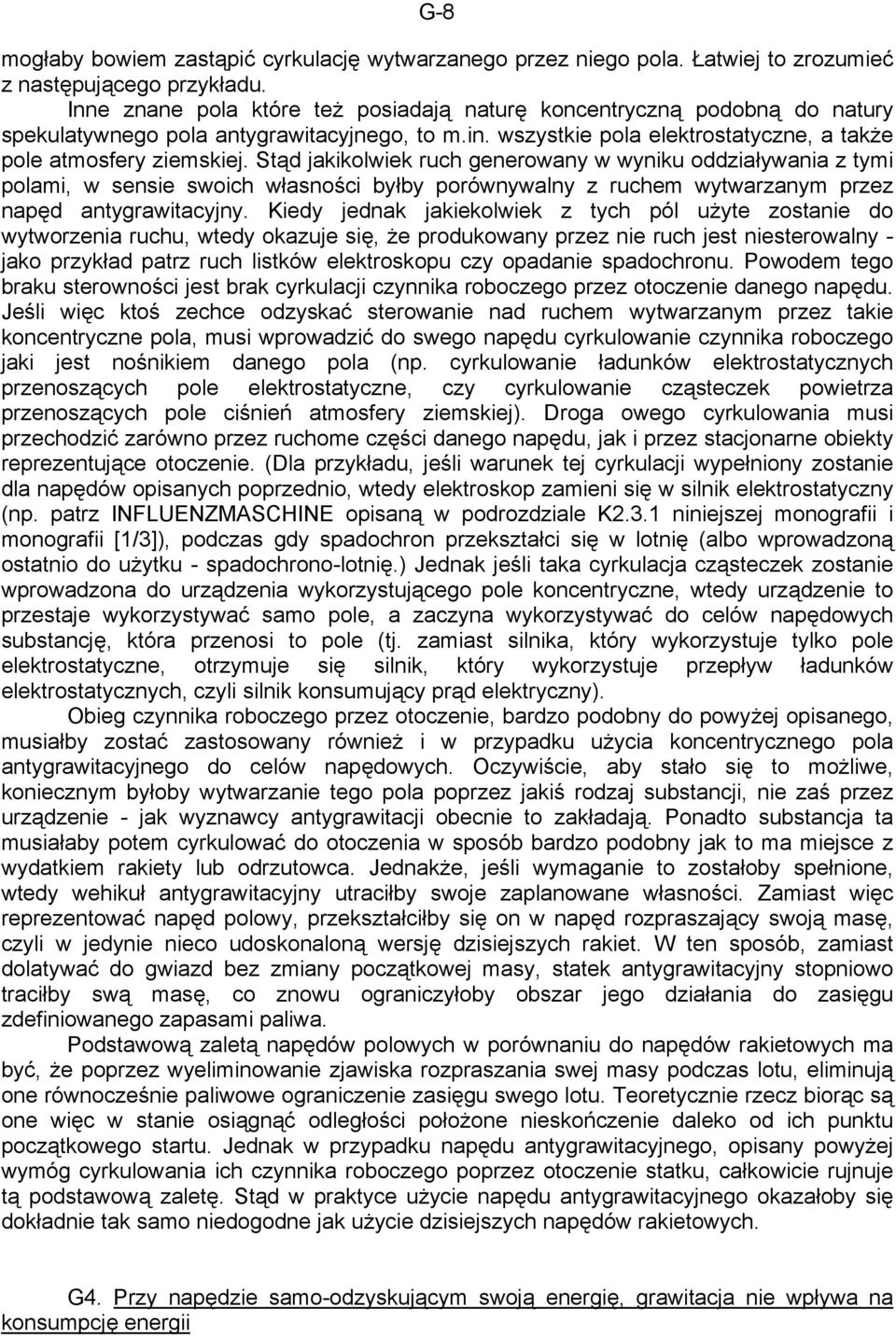 G-8

mogłaby bowiem zastąpić cyrkulację wytwarzanego przez niego pola. Łatwiej to zrozumieć z następującego przykładu.

Inne znane pola które też posiadają naturę koncentryczną podobną do natury spekulatywnego pola antygrawitacyjnego, to m.in. wszystkie pola elektrostatyczne, a także pole atmosfery ziemskiej. Stąd jakikolwiek ruch generowany w wyniku oddziaływania z tymi polami, w sensie swoich własności byłby porównywalny z ruchem wytwarzanym przez napęd antygrawitacyjny. Kiedy jednak jakiekolwiek z tych pól użyte zostanie do wytworzenia ruchu, wtedy okazuje się, że produkowany przez nie ruch jest niesterowalny - jako przykład patrz ruch listków elektroskopu czy opadanie spadochronu. Powodem tego braku sterowności jest brak cyrkulacji czynnika roboczego przez otoczenie danego napędu. Jeśli więc ktoś zechce odzyskać sterowanie nad ruchem wytwarzanym przez takie koncentryczne pola, musi wprowadzić do swego napędu cyrkulowanie czynnika roboczego jaki jest nośnikiem danego pola (np. cyrkulowanie ładunków elektrostatycznych przenoszących pole elektrostatyczne, czy cyrkulowanie cząsteczek powietrza przenoszących pole ciśnień atmosfery ziemskiej). Droga owego cyrkulowania musi przechodzić zarówno przez ruchome części danego napędu, jak i przez stacjonarne obiekty reprezentujące otoczenie. (Dla przykładu, jeśli warunek tej cyrkulacji wypełniony zostanie dla napędów opisanych poprzednio, wtedy elektroskop zamieni się w silnik elektrostatyczny (np. patrz INFLUENZMASCHINE opisaną w podrozdziale K2.3.1 niniejszej monografii i monografii [1/3]), podczas gdy spadochron przekształci się w lotnię (albo wprowadzoną ostatnio do użytku - spadochrono-lotnię.) Jednak jeśli taka cyrkulacja cząsteczek zostanie wprowadzona do urządzenia wykorzystującego pole koncentryczne, wtedy urządzenie to przestaje wykorzystywać samo pole, a zaczyna wykorzystywać do celów napędowych substancję, która przenosi to pole (tj. zamiast silnika, który wykorzystuje tylko pole elektrostatyczne, otrzymuje się silnik, który wykorzystuje przepływ ładunków elektrostatycznych, czyli silnik konsumujący prąd elektryczny).

Obieg czynnika roboczego przez otoczenie, bardzo podobny do powyżej opisanego, musiałby zostać zastosowany również i w przypadku użycia koncentrycznego pola antygrawitacyjnego do celów napędowych. Oczywiście, aby stało się to możliwe, koniecznym byłoby wytwarzanie tego pola poprzez jakiś rodzaj substancji, nie zaś przez urządzenie - jak wyznawcy antygrawitacji obecnie to zakładają. Ponadto substancja ta musiałaby potem cyrkulować do otoczenia w sposób bardzo podobny jak to ma miejsce z wydatkiem rakiety lub odrzutowca. Jednakże, jeśli wymaganie to zostałoby spełnione, wtedy wehikuł antygrawitacyjny utraciłby swoje zaplanowane własności. Zamiast więc reprezentować napęd polowy, przekształciłby się on w napęd rozpraszający swoją masę, czyli w jedynie nieco udoskonaloną wersję dzisiejszych rakiet. W ten sposób, zamiast dolatywać do gwiazd bez zmiany początkowej masy, statek antygrawitacyjny stopniowo traciłby swą masę, co znowu ograniczyłoby obszar jego działania do zasięgu zdefiniowanego zapasami paliwa.

Podstawową zaletą napędów polowych w porównaniu do napędów rakietowych ma być, że poprzez wyeliminowanie zjawiska rozpraszania swej masy podczas lotu, eliminują one równocześnie paliwowe ograniczenie zasięgu swego lotu. Teoretycznie rzecz biorąc są one więc w stanie osiągnąć odległości położone nieskończenie daleko od ich punktu początkowego startu. Jednak w przypadku napędu antygrawitacyjnego, opisany powyżej wymóg cyrkulowania ich czynnika roboczego poprzez otoczenie statku, całkowicie rujnuje tą podstawową zaletę. Stąd w praktyce użycie napędu antygrawitacyjnego okazałoby się dokładnie tak samo niedogodne jak użycie dzisiejszych napędów rakietowych.

G4. Przy napędzie samo-odzyskującym swoją energię, grawitacja nie wpływa na konsumpcję energii